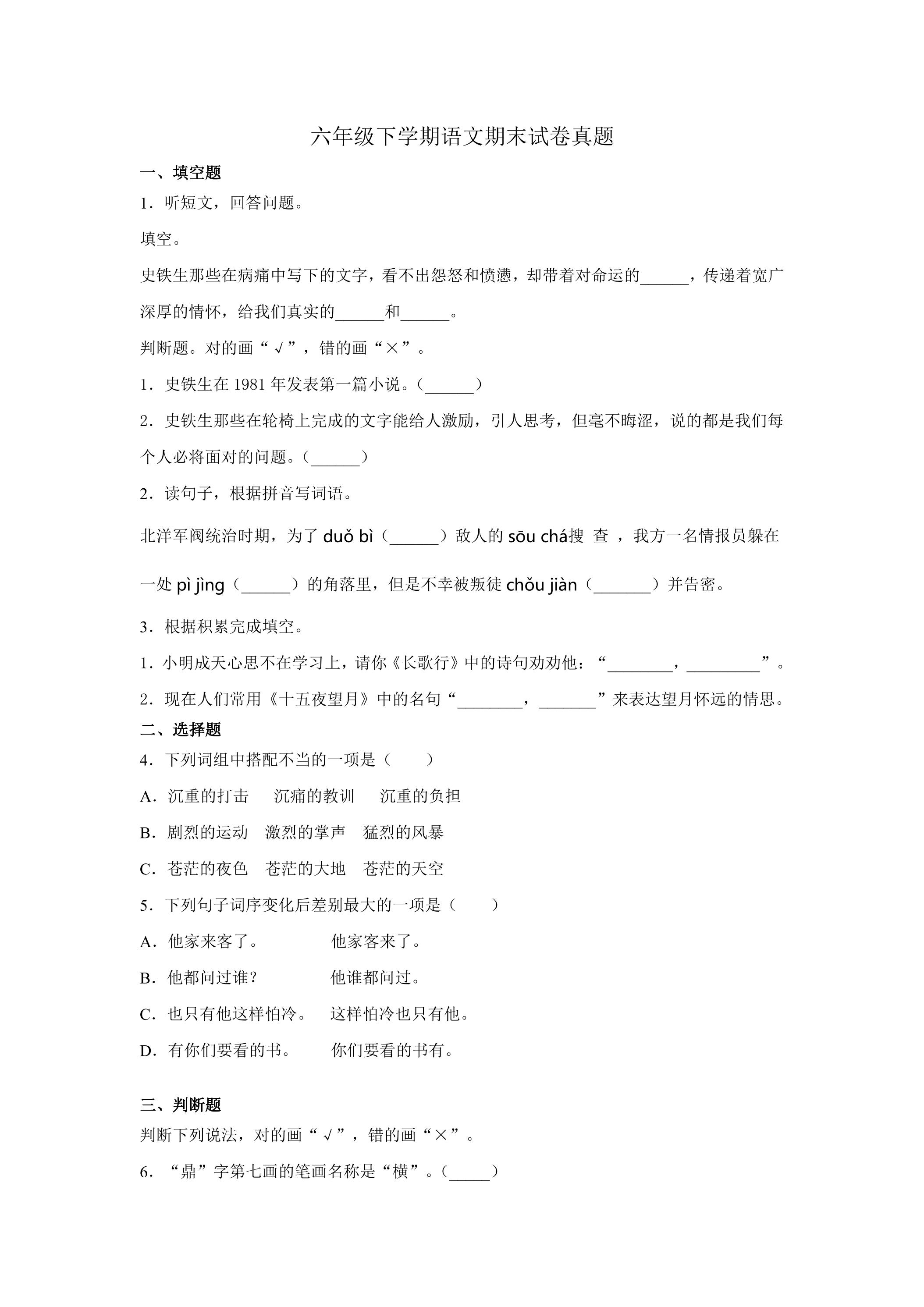 六年级下学期语文期末试卷真题

一、填空题

1．听短文，回答问题。

填空。

史铁生那些在病痛中写下的文字，看不出怨怒和愤懑，却带着对命运的____，传递着宽广深厚的情怀，给我们真实的____和____。

判断题。对的画“√”，错的画“×”。

1．史铁生在1981年发表第一篇小说。（____）

2．史铁生那些在轮椅上完成的文字能给人激励，引人思考，但毫不晦涩，说的都是我们每个人必将面对的问题。（____）

2．读句子，根据拼音写词语。

北洋军阀统治时期，为了duǒ bì（____）敌人的sōu chá搜 查，我方一名情报员躲在一处pì jìng（____）的角落里，但是不幸被叛徒chǒu jiàn（____）并告密。

3．根据积累完成填空。

1．小明成天心思不在学习上，请你《长歌行》中的诗句劝劝他：“____，____”。

2．现在人们常用《十五夜望月》中的名句“____，____”来表达望月怀远的情思。

二、选择题

4．下列词组中搭配不当的一项是（　　）

A．沉重的打击　沉痛的教训　沉重的负担

B．剧烈的运动　激烈的掌声　猛烈的风暴

C．苍茫的夜色　苍茫的大地　苍茫的天空

5．下列句子词序变化后差别最大的一项是（　　）

A．他家来客了。　他家客来了。

B．他都问过谁？　他谁都问过。

C．也只有他这样怕冷。　这样怕冷也只有他。

D．有你们要看的书。　你们要看的书有。

三、判断题

判断下列说法，对的画“√”，错的画“×”。

6．“鼎”字第七画的笔画名称是“横”。（____）